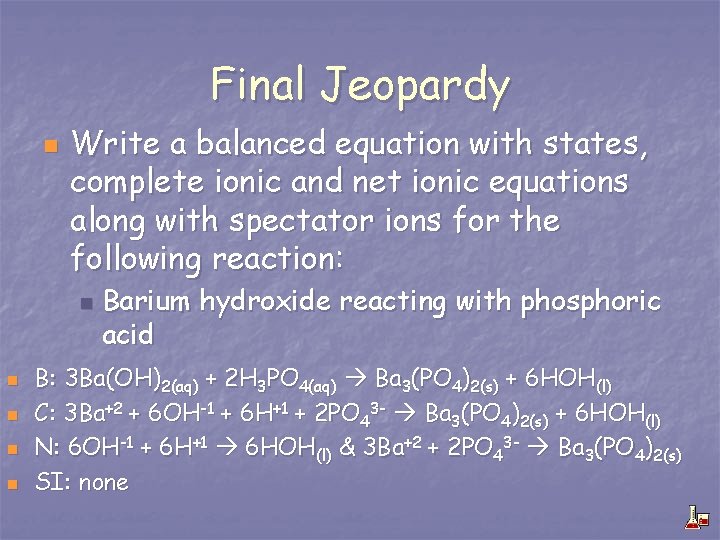 Final Jeopardy

• Write a balanced equation with states, complete ionic and net ionic equations along with spectator ions for the following reaction:

• Barium hydroxide reacting with phosphoric acid

• B: $3Ba(OH)_{2(aq)} + 2H_3PO_{4(aq)} \rightarrow Ba_3(PO_4)_{2(s)} + 6HOH_{(l)}$
• C: $3Ba^{+2} + 6OH^{-1} + 6H^{+1} + 2PO_4^{3-} \rightarrow Ba_3(PO_4)_{2(s)} + 6HOH_{(l)}$
• N: $6OH^{-1} + 6H^{+1} \rightarrow 6HOH_{(l)}$ & $3Ba^{+2} + 2PO_4^{3-} \rightarrow Ba_3(PO_4)_{2(s)}$
• SI: none